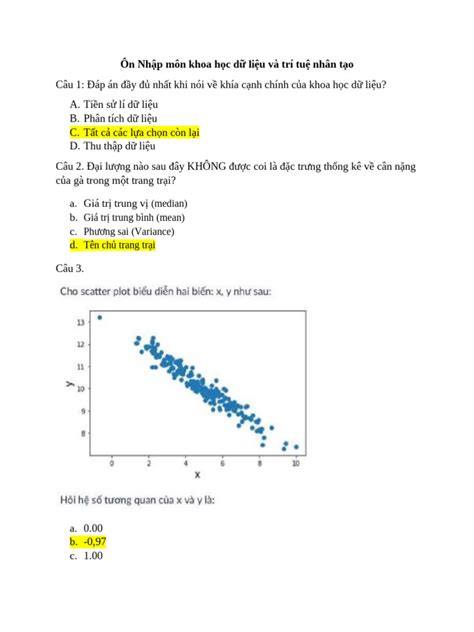 Ôn Nhập môn khoa học dữ liệu và trí tuệ nhân tạo

Câu 1: Đáp án đầy đủ nhất khi nói về khía cạnh chính của khoa học dữ liệu?

A. Tiền sử lí dữ liệu
B. Phân tích dữ liệu
C. Tất cả các lựa chọn còn lại
D. Thu thập dữ liệu

Câu 2. Đại lượng nào sau đây KHÔNG được coi là đặc trưng thống kê về cân nặng của gà trong một trang trại?

a. Giá trị trung vị (median)
b. Giá trị trung bình (mean)
c. Phương sai (Variance)
d. Tên chủ trang trại

Câu 3.

Cho scatter plot biểu diễn hai biến: x, y như sau:

13
12
11
10
9
8
y
0
2
4
6
8
10
x

Hỏi hệ số tương quan của x và y là:

a. 0.00
b. -0,97
c. 1.00